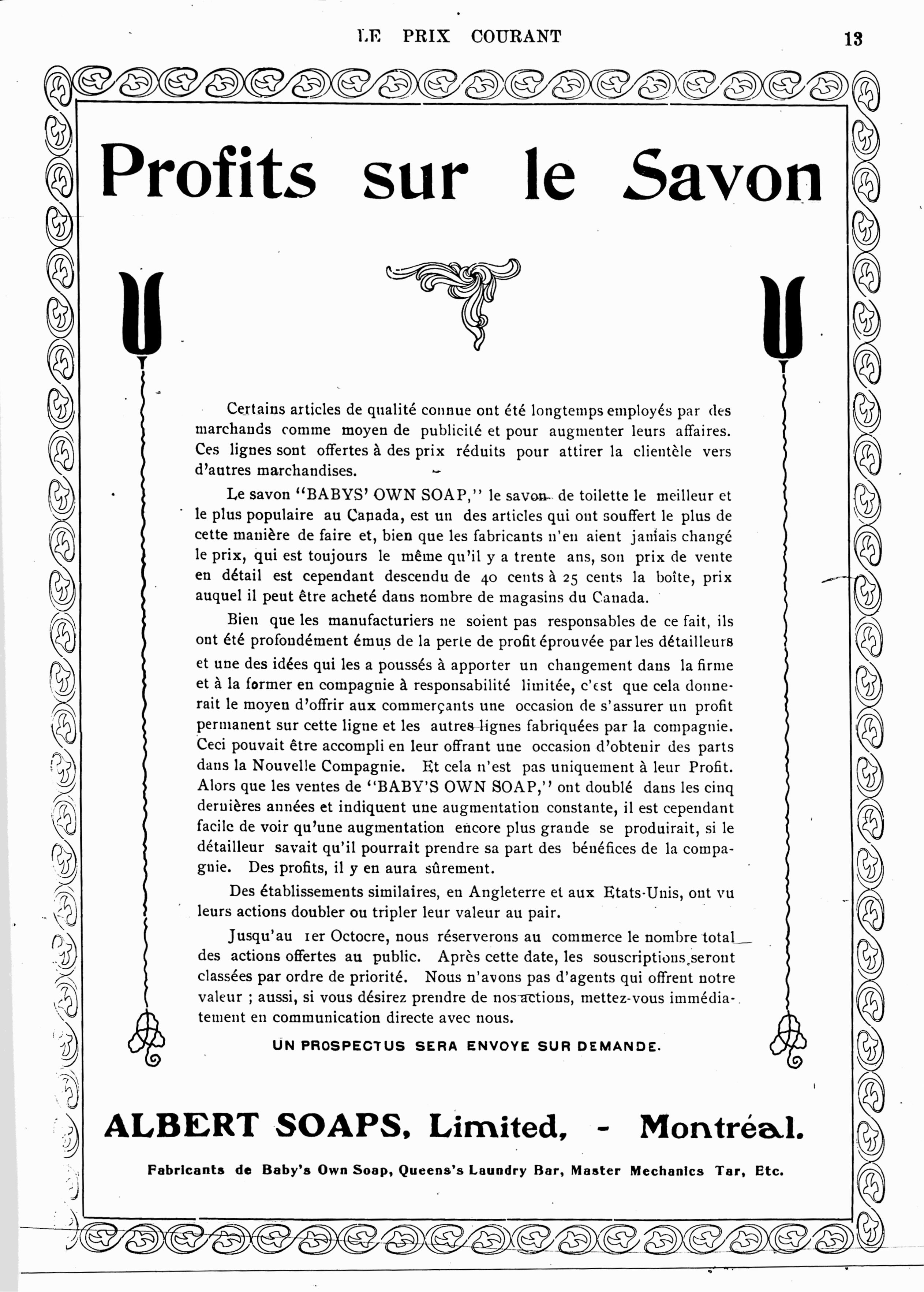 LE PRIX COURANT

13

Profits sur le Savon

Certains articles de qualité connue ont été longtemps employés par des marchands comme moyen de publicité et pour augmenter leurs affaires. Ces lignes sont offertes à des prix réduits pour attirer la clientèle vers d'autres marchandises.

Le savon "BABYS' OWN SOAP," le savon de toilette le meilleur et le plus populaire au Canada, est un des articles qui ont souffert le plus de cette manière de faire et, bien que les fabricants n'en aient jamais changé le prix, qui est toujours le même qu'il y a trente ans, son prix de vente en détail est cependant descendu de 40 cents à 25 cents la boîte, prix auquel il peut être acheté dans nombre de magasins du Canada.

Bien que les manufacturiers ne soient pas responsables de ce fait, ils ont été profondément émus de la perte de profit éprouvée par les détailleurs et une des idées qui les a poussés à apporter un changement dans la firme et à la former en compagnie à responsabilité limitée, c'est que cela donnerait le moyen d'offrir aux commerçants une occasion de s'assurer un profit permanent sur cette ligne et les autres lignes fabriquées par la compagnie. Ceci pouvait être accompli en leur offrant une occasion d'obtenir des parts dans la Nouvelle Compagnie. Et cela n'est pas uniquement à leur Profit. Alors que les ventes de "BABY'S OWN SOAP," ont doublé dans les cinq dernières années et indiquent une augmentation constante, il est cependant facile de voir qu'une augmentation encore plus grande se produirait, si le détailleur savait qu'il pourrait prendre sa part des bénéfices de la compagnie. Des profits, il y en aura sûrement.

Des établissements similaires, en Angleterre et aux Etats-Unis, ont vu leurs actions doubler ou tripler leur valeur au pair.

Jusqu'au 1er Octocre, nous réserverons au commerce le nombre total des actions offertes au public. Après cette date, les souscriptions seront classées par ordre de priorité. Nous n'avons pas d'agents qui offrent notre valeur ; aussi, si vous désirez prendre de nos actions, mettez-vous immédiatement en communication directe avec nous.

UN PROSPECTUS SERA ENVOYE SUR DEMANDE.

ALBERT SOAPS, Limited, - Montréal.

Fabricants de Baby's Own Soap, Queens's Laundry Bar, Master Mechanics Tar, Etc.